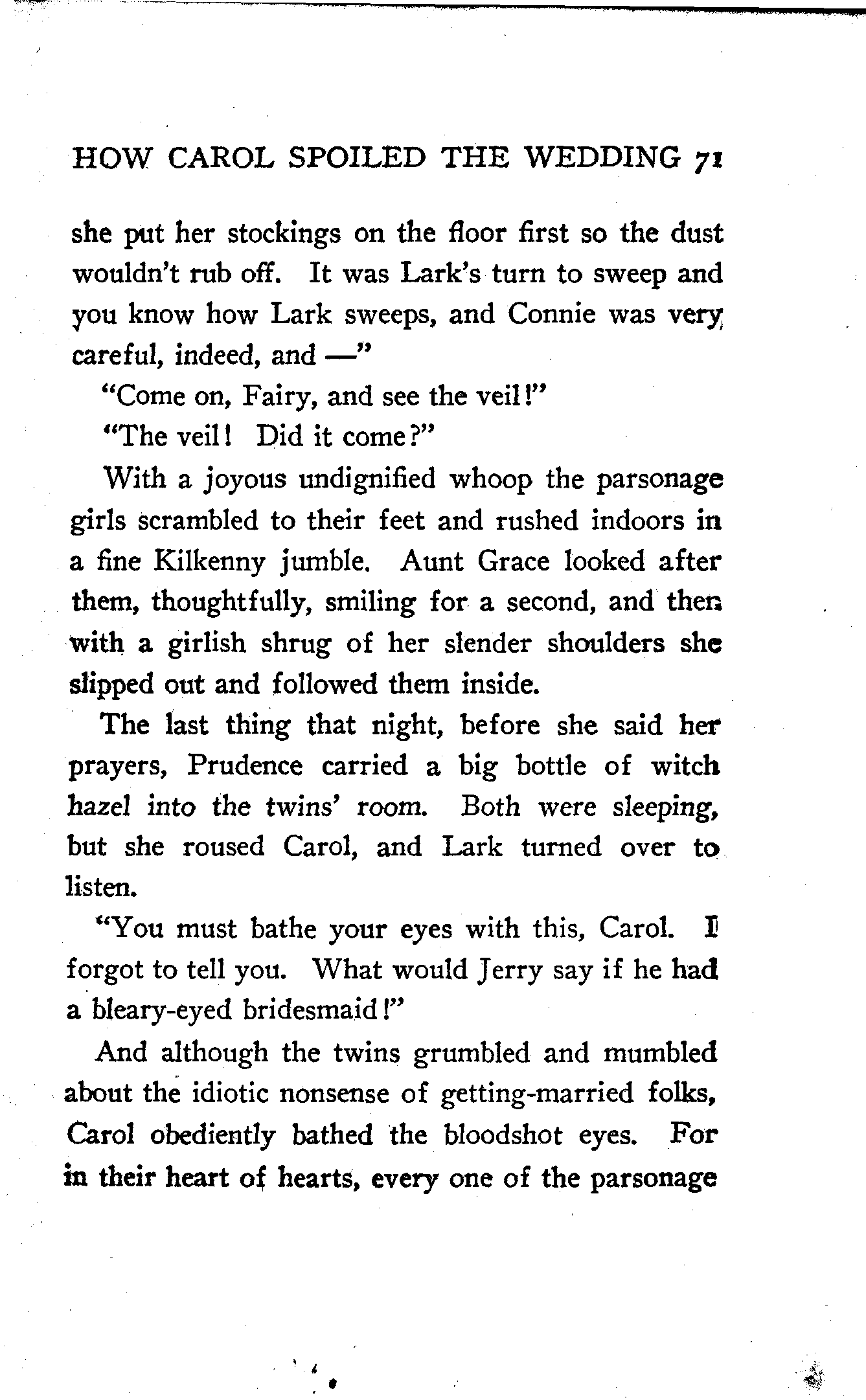 HOW CAROL SPOILED THE WEDDING 71

she put her stockings on the floor first so the dust wouldn't rub off. It was Lark's turn to sweep and you know how Lark sweeps, and Connie was very careful, indeed, and —"

"Come on, Fairy, and see the veil!"

"The veil! Did it come?"

With a joyous undignified whoop the parsonage girls scrambled to their feet and rushed indoors in a fine Kilkenny jumble. Aunt Grace looked after them, thoughtfully, smiling for a second, and then with a girlish shrug of her slender shoulders she slipped out and followed them inside.

The last thing that night, before she said her prayers, Prudence carried a big bottle of witch hazel into the twins' room. Both were sleeping, but she roused Carol, and Lark turned over to listen.

"You must bathe your eyes with this, Carol. I forgot to tell you. What would Jerry say if he had a bleary-eyed bridesmaid!"

And although the twins grumbled and mumbled about the idiotic nonsense of getting-married folks, Carol obediently bathed the bloodshot eyes. For in their heart of hearts, every one of the parsonage